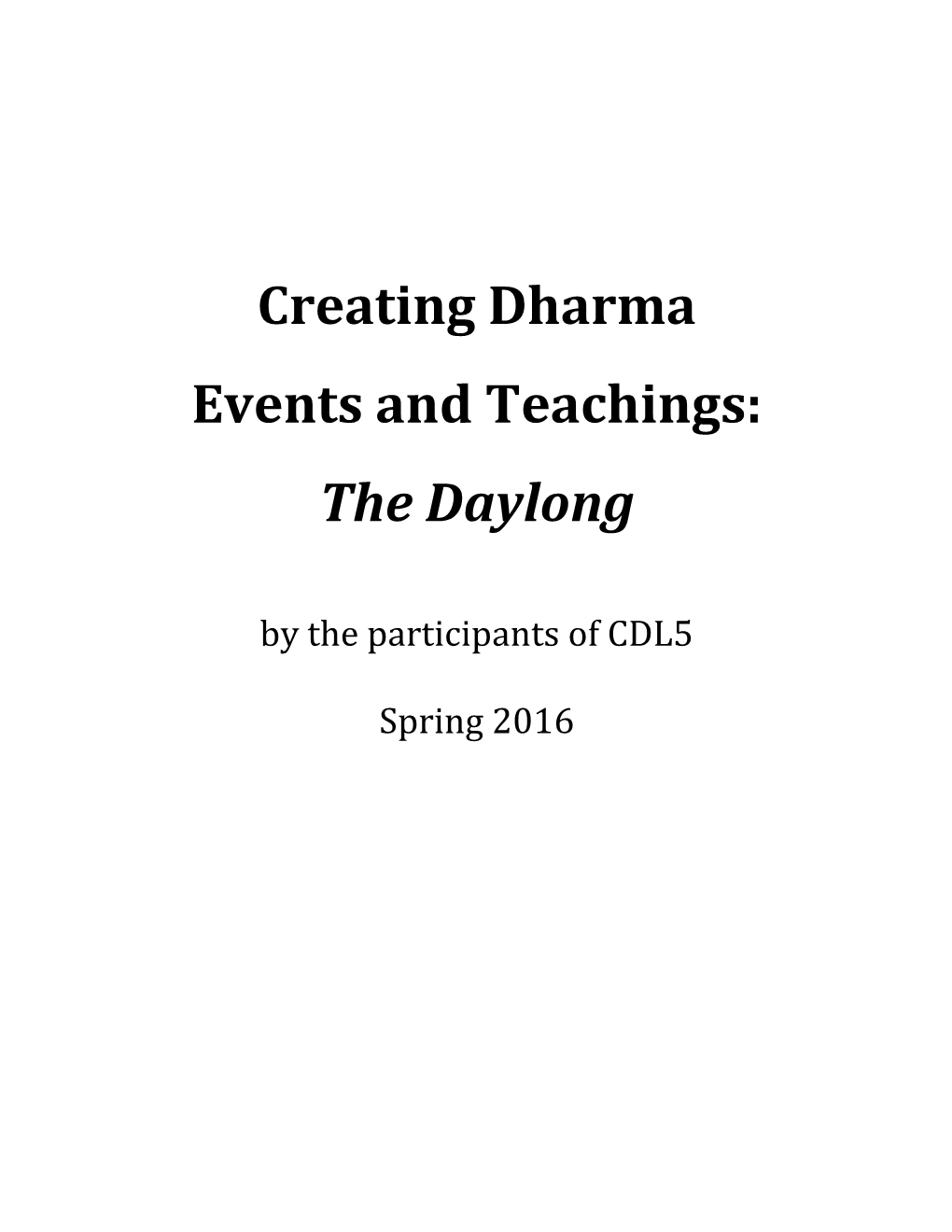 Creating Dharma

Events and Teachings:

The Daylong

by the participants of CDL5

Spring 2016